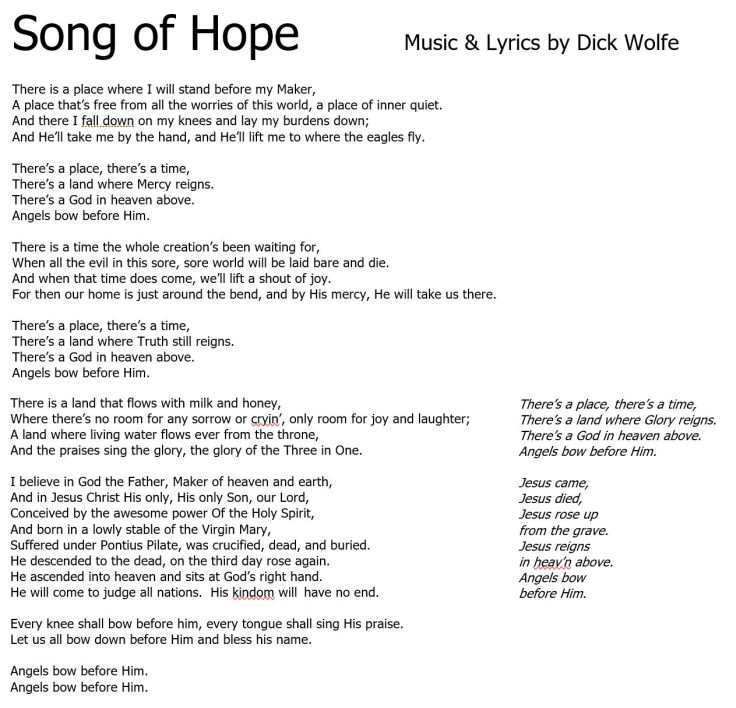 Song of Hope

Music & Lyrics by Dick Wolfe

There is a place where I will stand before my Maker,
A place that's free from all the worries of this world, a place of inner quiet.
And there I fall down on my knees and lay my burdens down;
And He'll take me by the hand, and He'll lift me to where the eagles fly.

There's a place, there's a time,
There's a land where Mercy reigns.
There's a God in heaven above.
Angels bow before Him.

There is a time the whole creation's been waiting for,
When all the evil in this sore, sore world will be laid bare and die.
And when that time does come, we'll lift a shout of joy.
For then our home is just around the bend, and by His mercy, He will take us there.

There's a place, there's a time,
There's a land where Truth still reigns.
There's a God in heaven above.
Angels bow before Him.

There is a land that flows with milk and honey,
Where there's no room for any sorrow or cryin', only room for joy and laughter;
A land where living water flows ever from the throne,
And the praises sing the glory, the glory of the Three in One.

I believe in God the Father, Maker of heaven and earth,
And in Jesus Christ His only, His only Son, our Lord,
Conceived by the awesome power Of the Holy Spirit,
And born in a lowly stable of the Virgin Mary,
Suffered under Pontius Pilate, was crucified, dead, and buried.
He descended to the dead, on the third day rose again.
He ascended into heaven and sits at God's right hand.
He will come to judge all nations. His kindom will have no end.

Every knee shall bow before him, every tongue shall sing His praise.
Let us all bow down before Him and bless his name.

Angels bow before Him.
Angels bow before Him.

There's a place, there's a time,
There's a land where Glory reigns.
There's a God in heaven above.
Angels bow before Him.

Jesus came,
Jesus died,
Jesus rose up
from the grave.
Jesus reigns
in heav'n above.
Angels bow
before Him.